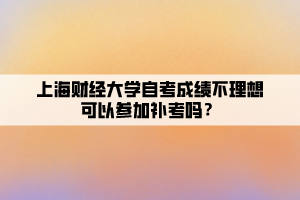 上海财经大学自考成绩不理想可以参加补考吗？